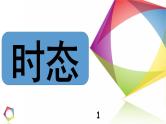 时态

1